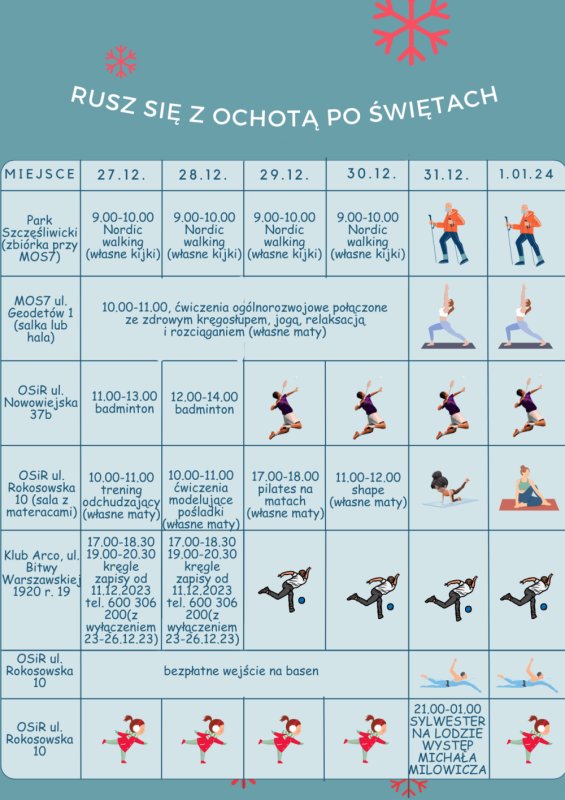 RUSZ SIĘ Z OCHOTĄ PO ŚWIĘTACH

| MIEJSCE | 27.12. | 28.12. | 29.12. | 30.12. | 31.12. | 1.01.24 |
|---|---|---|---|---|---|---|
| Park Szczęśliwicki (zbiórka przy MOS7) | 9.00-10.00 Nordic walking (własne kijki) | 9.00-10.00 Nordic walking (własne kijki) | 9.00-10.00 Nordic walking (własne kijki) | 9.00-10.00 Nordic walking (własne kijki) | | |
| MOS7 ul. Geodetów 1 (salka lub hala) | 10.00-11.00, ćwiczenia ogólnorozwojowe połączone ze zdrowym kręgosłupem, jogą, relaksacją i rozciąganiem (własne maty) | | | | | |
| OSiR ul. Nowowiejska 37b | 11.00-13.00 badminton | 12.00-14.00 badminton | | | | |
| OSiR ul. Rokosowska 10 (sala z materacami) | 10.00-11.00 trening odchudzający (własne maty) | 10.00-11.00 ćwiczenia modelujące pośladki (własne maty) | 17.00-18.00 pilates na matach (własne maty) | 11.00-12.00 shape (własne maty) | | |
| Klub Arco, ul. Bitwy Warszawskiej 1920 r. 19 | 17.00-18.30 19.00-20.30 kręgle zapisy od 11.12.2023 tel. 600 306 200(z wyłączeniem 23-26.12.23) | 17.00-18.30 19.00-20.30 kręgle zapisy od 11.12.2023 tel. 600 306 200(z wyłączeniem 23-26.12.23) | | | | |
| OSiR ul. Rokosowska 10 | bezpłatne wejście na basen | | | | | |
| OSiR ul. Rokosowska 10 | | | | | 21.00-01.00 SYLWESTER NA LODZIE WYSTĘP MICHAŁA MILOWICZA | |